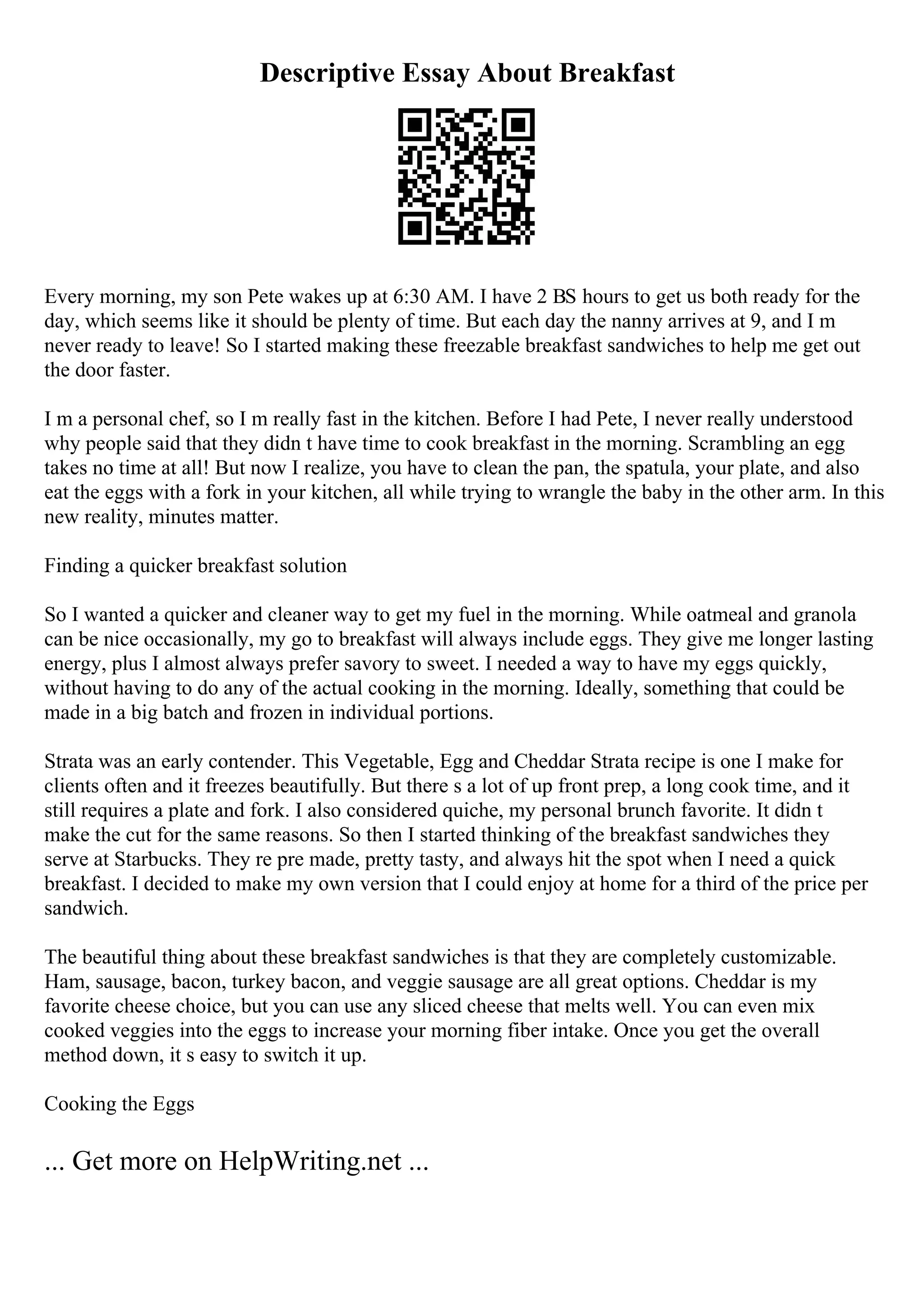 Descriptive Essay About Breakfast

Every morning, my son Pete wakes up at 6:30 AM. I have 2 BS hours to get us both ready for the day, which seems like it should be plenty of time. But each day the nanny arrives at 9, and I m never ready to leave! So I started making these freezable breakfast sandwiches to help me get out the door faster.

I m a personal chef, so I m really fast in the kitchen. Before I had Pete, I never really understood why people said that they didn t have time to cook breakfast in the morning. Scrambling an egg takes no time at all! But now I realize, you have to clean the pan, the spatula, your plate, and also eat the eggs with a fork in your kitchen, all while trying to wrangle the baby in the other arm. In this new reality, minutes matter.

Finding a quicker breakfast solution

So I wanted a quicker and cleaner way to get my fuel in the morning. While oatmeal and granola can be nice occasionally, my go to breakfast will always include eggs. They give me longer lasting energy, plus I almost always prefer savory to sweet. I needed a way to have my eggs quickly, without having to do any of the actual cooking in the morning. Ideally, something that could be made in a big batch and frozen in individual portions.

Strata was an early contender. This Vegetable, Egg and Cheddar Strata recipe is one I make for clients often and it freezes beautifully. But there s a lot of up front prep, a long cook time, and it still requires a plate and fork. I also considered quiche, my personal brunch favorite. It didn t make the cut for the same reasons. So then I started thinking of the breakfast sandwiches they serve at Starbucks. They re pre made, pretty tasty, and always hit the spot when I need a quick breakfast. I decided to make my own version that I could enjoy at home for a third of the price per sandwich.

The beautiful thing about these breakfast sandwiches is that they are completely customizable. Ham, sausage, bacon, turkey bacon, and veggie sausage are all great options. Cheddar is my favorite cheese choice, but you can use any sliced cheese that melts well. You can even mix cooked veggies into the eggs to increase your morning fiber intake. Once you get the overall method down, it s easy to switch it up.

Cooking the Eggs

... Get more on HelpWriting.net ...